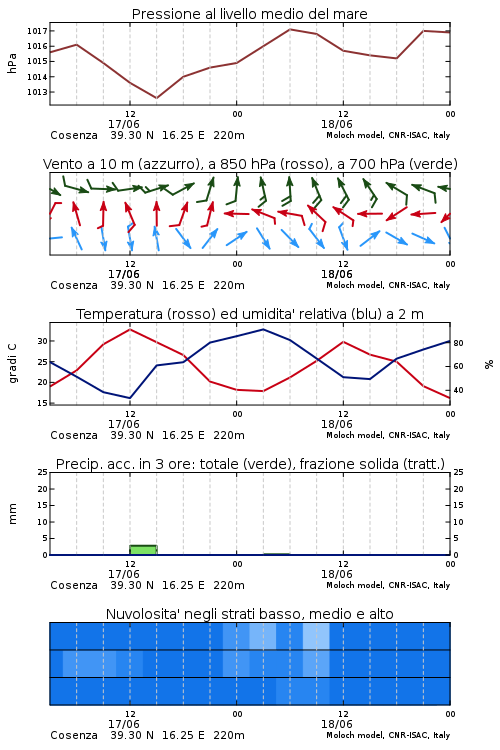 Pressione al livello medio del mare

hPa

1017
1016
1015
1014
1013

12
17/06
00
12
18/06
00

Cosenza 39.30 N 16.25 E 220m
Moloch model, CNR-ISAC, Italy

Vento a 10 m (azzurro), a 850 hPa (rosso), a 700 hPa (verde)

12
17/06
00
12
18/06
00

Cosenza 39.30 N 16.25 E 220m
Moloch model, CNR-ISAC, Italy

Temperatura (rosso) ed umidita' relativa (blu) a 2 m

gradi C

30
25
20
15

%

80
60
40

12
17/06
00
12
18/06
00

Cosenza 39.30 N 16.25 E 220m
Moloch model, CNR-ISAC, Italy

Precip. acc. in 3 ore: totale (verde), frazione solida (tratt.)

mm

25
20
15
10
5
0

25
20
15
10
5
0

12
17/06
00
12
18/06
00

Cosenza 39.30 N 16.25 E 220m
Moloch model, CNR-ISAC, Italy

Nuvolosita' negli strati basso, medio e alto

12
17/06
00
12
18/06
00

Cosenza 39.30 N 16.25 E 220m
Moloch model, CNR-ISAC, Italy